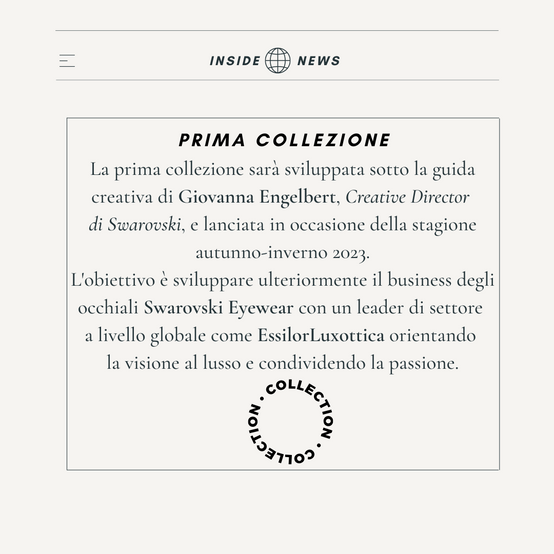 INSIDE NEWS

PRIMA COLLEZIONE

La prima collezione sarà sviluppata sotto la guida creativa di Giovanna Engelbert, Creative Director di Swarovski, e lanciata in occasione della stagione autunno-inverno 2023.

L'obiettivo è sviluppare ulteriormente il business degli occhiali Swarovski Eyewear con un leader di settore a livello globale come EssilorLuxottica orientando la visione al lusso e condividendo la passione.

COLLECTION · COLLECTION ·